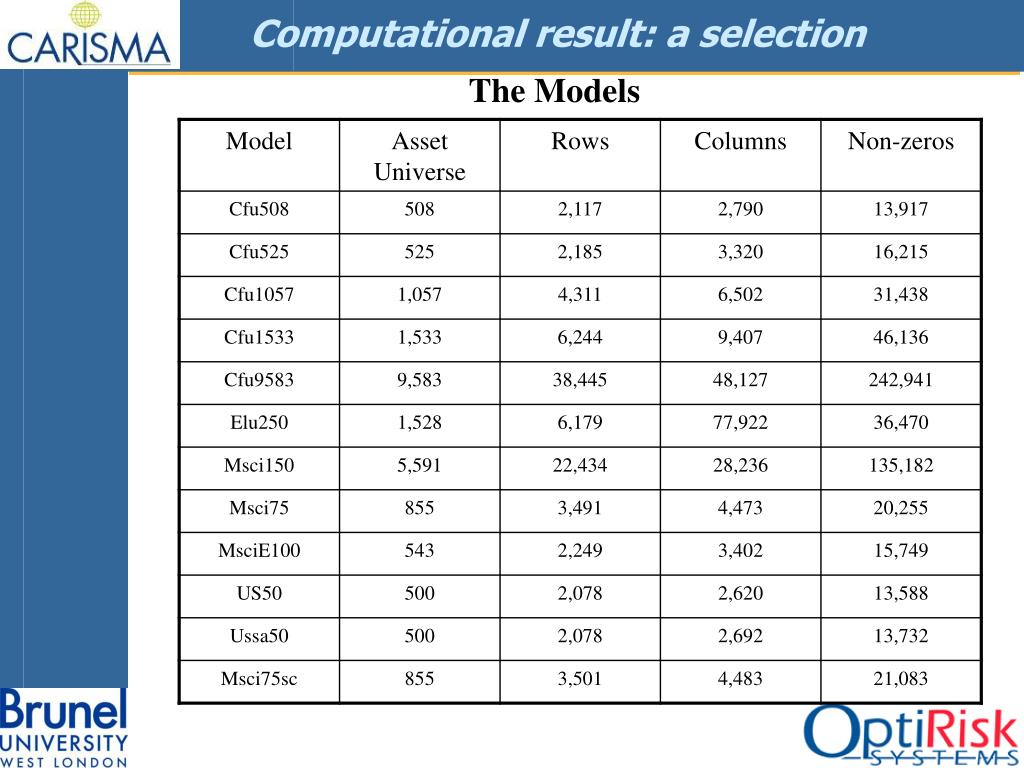 CARISMA

Computational result: a selection

The Models

| Model | Asset Universe | Rows | Columns | Non-zeros |
|---|---|---|---|---|
| Cfu508 | 508 | 2,117 | 2,790 | 13,917 |
| Cfu525 | 525 | 2,185 | 3,320 | 16,215 |
| Cfu1057 | 1,057 | 4,311 | 6,502 | 31,438 |
| Cfu1533 | 1,533 | 6,244 | 9,407 | 46,136 |
| Cfu9583 | 9,583 | 38,445 | 48,127 | 242,941 |
| Elu250 | 1,528 | 6,179 | 77,922 | 36,470 |
| Msci150 | 5,591 | 22,434 | 28,236 | 135,182 |
| Msci75 | 855 | 3,491 | 4,473 | 20,255 |
| MsciE100 | 543 | 2,249 | 3,402 | 15,749 |
| US50 | 500 | 2,078 | 2,620 | 13,588 |
| Ussa50 | 500 | 2,078 | 2,692 | 13,732 |
| Msci75sc | 855 | 3,501 | 4,483 | 21,083 |

Brunel UNIVERSITY WEST LONDON

OptiRisk SYSTEMS